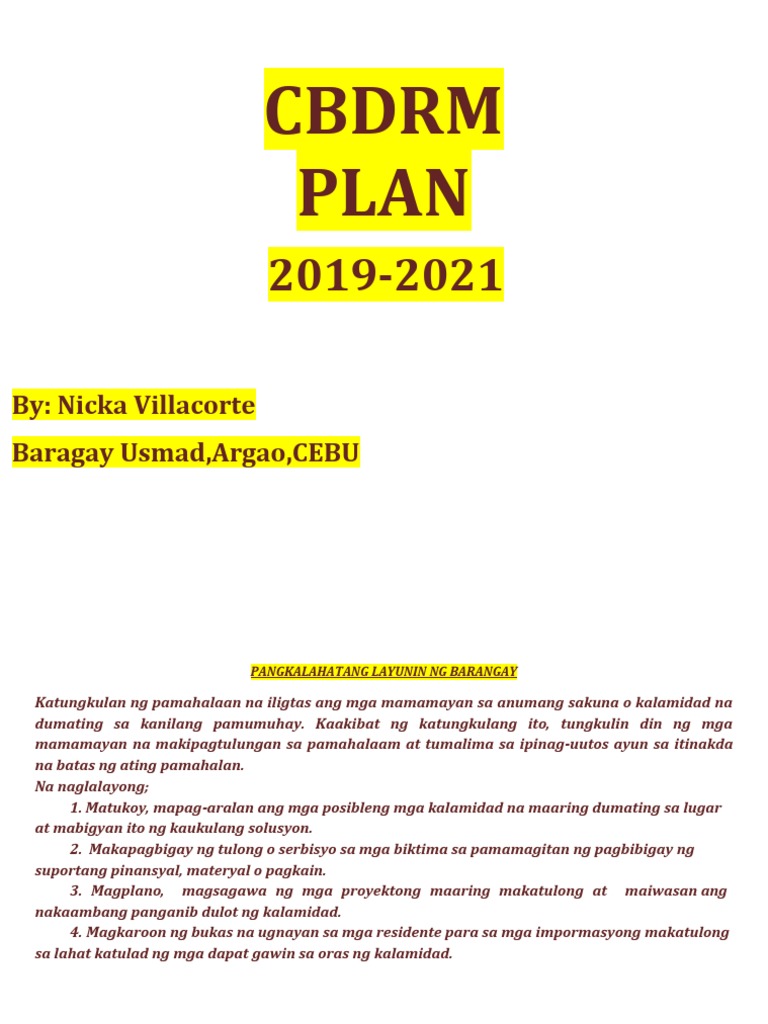 CBDRM PLAN

2019-2021

By: Nicka Villacorte

Baragay Usmad,Argao,CEBU

PANGKALAHATANG LAYUNIN NG BARANGAY

Katungkulan ng pamahalaan na iligtas ang mga mamamayan sa anumang sakuna o kalamidad na dumating sa kanilang pamumuhay. Kaakibat ng katungkulang ito, tungkulin din ng mga mamamayan na makipagtulungan sa pamahalaam at tumalima sa ipinag-uutos ayun sa itinakda na batas ng ating pamahalan.
Na naglalayong;
1. Matukoy, mapag-aralan ang mga posibleng mga kalamidad na maaring dumating sa lugar at mabigyan ito ng kaukulang solusyon.
2. Makapagbigay ng tulong o serbisyo sa mga biktima sa pamamagitan ng pagbibigay ng suportang pinansyal, materyal o pagkain.
3. Magplano, magsagawa ng mga proyektong maaring makatulong at maiwasan ang nakaambang panganib dulot ng kalamidad.
4. Magkaroon ng bukas na ugnayan sa mga residente para sa mga impormasyong makatulong sa lahat katulad ng mga dapat gawin sa oras ng kalamidad.